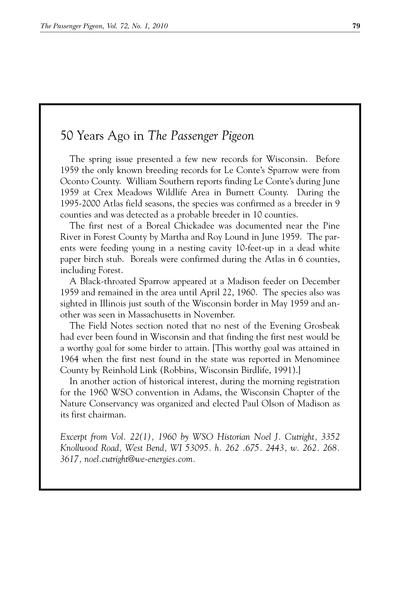 The Passenger Pigeon, Vol. 72, No. 1, 2010

79

50 Years Ago in The Passenger Pigeon

The spring issue presented a few new records for Wisconsin. Before 1959 the only known breeding records for Le Conte's Sparrow were from Oconto County. William Southern reports finding Le Conte's during June 1959 at Crex Meadows Wildlife Area in Burnett County. During the 1995-2000 Atlas field seasons, the species was confirmed as a breeder in 9 counties and was detected as a probable breeder in 10 counties.

The first nest of a Boreal Chickadee was documented near the Pine River in Forest County by Martha and Roy Lound in June 1959. The parents were feeding young in a nesting cavity 10-feet-up in a dead white paper birch stub. Boreals were confirmed during the Atlas in 6 counties, including Forest.

A Black-throated Sparrow appeared at a Madison feeder on December 1959 and remained in the area until April 22, 1960. The species also was sighted in Illinois just south of the Wisconsin border in May 1959 and another was seen in Massachusetts in November.

The Field Notes section noted that no nest of the Evening Grosbeak had ever been found in Wisconsin and that finding the first nest would be a worthy goal for some birder to attain. [This worthy goal was attained in 1964 when the first nest found in the state was reported in Menominee County by Reinhold Link (Robbins, Wisconsin Birdlife, 1991).]

In another action of historical interest, during the morning registration for the 1960 WSO convention in Adams, the Wisconsin Chapter of the Nature Conservancy was organized and elected Paul Olson of Madison as its first chairman.

Excerpt from Vol. 22(1), 1960 by WSO Historian Noel J. Cutright, 3352 Knollwood Road, West Bend, WI 53095. h. 262 .675. 2443, w. 262. 268. 3617, noel.cutright@we-energies.com.